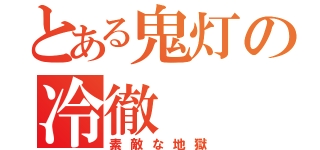 とある鬼灯の冷徹
素敵な地獄